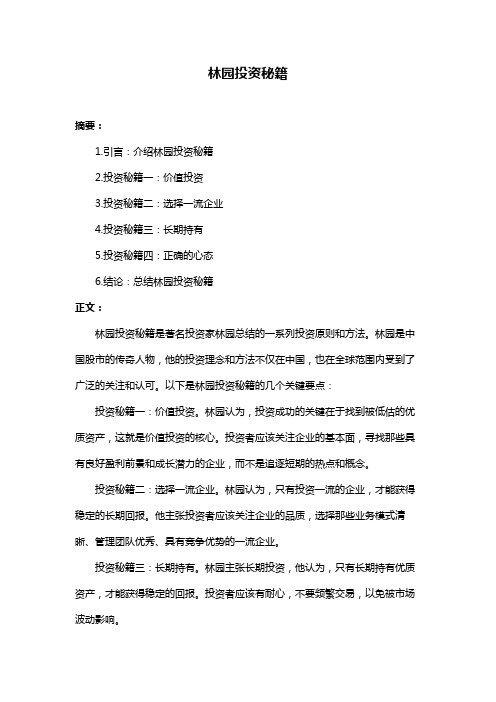 林园投资秘籍

摘要：

1.引言：介绍林园投资秘籍

2.投资秘籍一：价值投资

3.投资秘籍二：选择一流企业

4.投资秘籍三：长期持有

5.投资秘籍四：正确的心态

6.结论：总结林园投资秘籍

正文：

林园投资秘籍是著名投资家林园总结的一系列投资原则和方法。林园是中国股市的传奇人物，他的投资理念和方法不仅在中国，也在全球范围内受到了广泛的关注和认可。以下是林园投资秘籍的几个关键要点：

投资秘籍一：价值投资。林园认为，投资成功的关键在于找到被低估的优质资产，这就是价值投资的核心。投资者应该关注企业的基本面，寻找那些具有良好盈利前景和成长潜力的企业，而不是追逐短期的热点和概念。

投资秘籍二：选择一流企业。林园认为，只有投资一流的企业，才能获得稳定的长期回报。他主张投资者应该关注企业的品质，选择那些业务模式清晰、管理团队优秀、具有竞争优势的一流企业。

投资秘籍三：长期持有。林园主张长期投资，他认为，只有长期持有优质资产，才能获得稳定的回报。投资者应该有耐心，不要频繁交易，以免被市场波动影响。